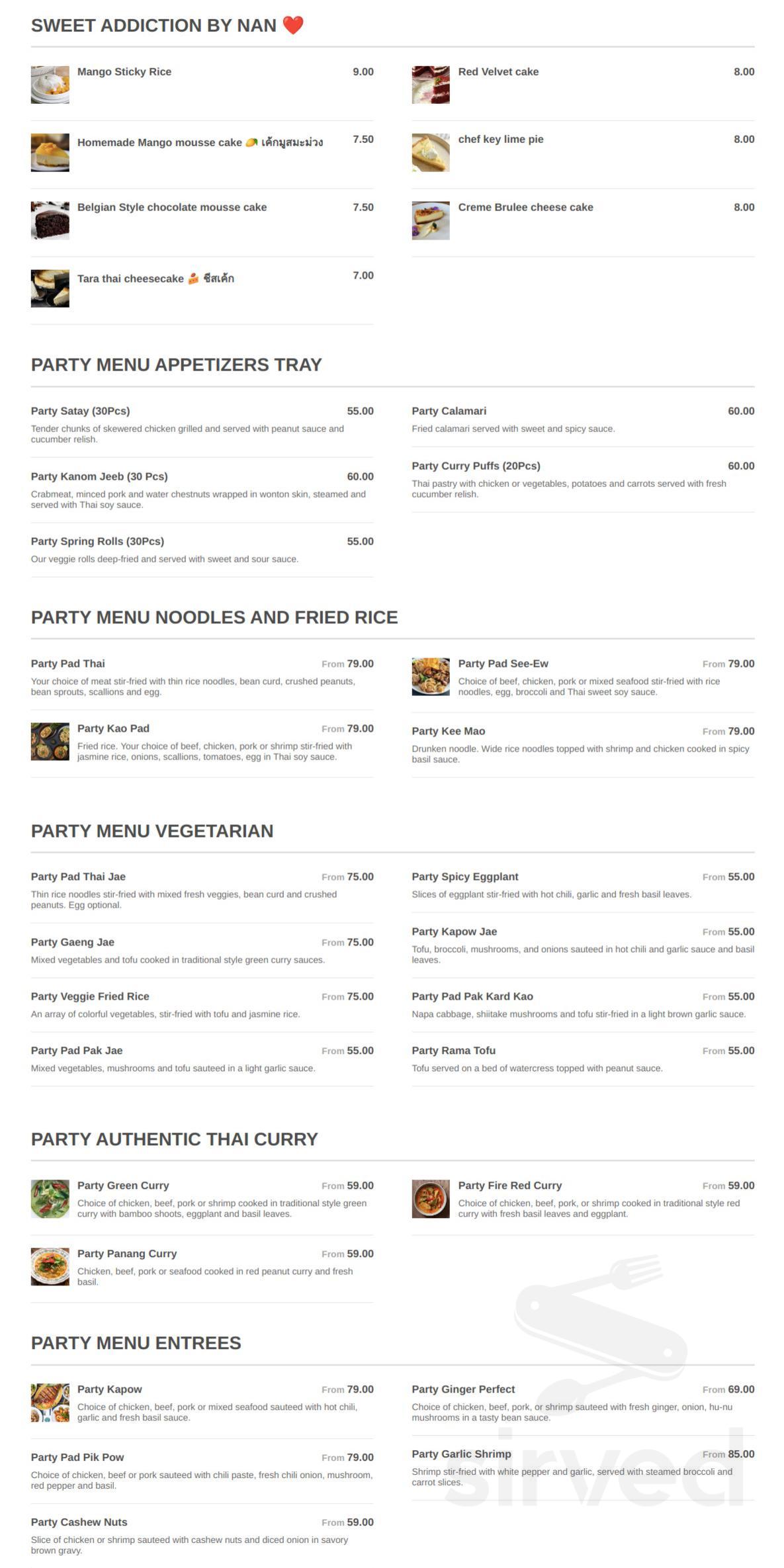 SWEET ADDICTION BY NAN ❤️

Mango Sticky Rice 9.00

Homemade Mango mousse cake 🥭 เค้กมูสมะม่วง 7.50

Belgian Style chocolate mousse cake 7.50

Tara thai cheesecake 🍰 ชีสเค้ก 7.00

Red Velvet cake 8.00

chef key lime pie 8.00

Creme Brulee cheese cake 8.00

PARTY MENU APPETIZERS TRAY

Party Satay (30Pcs) 55.00
Tender chunks of skewered chicken grilled and served with peanut sauce and cucumber relish.

Party Kanom Jeeb (30 Pcs) 60.00
Crabmeat, minced pork and water chestnuts wrapped in wonton skin, steamed and served with Thai soy sauce.

Party Spring Rolls (30Pcs) 55.00
Our veggie rolls deep-fried and served with sweet and sour sauce.

Party Calamari 60.00
Fried calamari served with sweet and spicy sauce.

Party Curry Puffs (20Pcs) 60.00
Thai pastry with chicken or vegetables, potatoes and carrots served with fresh cucumber relish.

PARTY MENU NOODLES AND FRIED RICE

Party Pad Thai From 79.00
Your choice of meat stir-fried with thin rice noodles, bean curd, crushed peanuts, bean sprouts, scallions and egg.

Party Kao Pad From 79.00
Fried rice. Your choice of beef, chicken, pork or shrimp stir-fried with jasmine rice, onions, scallions, tomatoes, egg in Thai soy sauce.

Party Pad See-Ew From 79.00
Choice of beef, chicken, pork or mixed seafood stir-fried with rice noodles, egg, broccoli and Thai sweet soy sauce.

Party Kee Mao From 79.00
Drunken noodle. Wide rice noodles topped with shrimp and chicken cooked in spicy basil sauce.

PARTY MENU VEGETARIAN

Party Pad Thai Jae From 75.00
Thin rice noodles stir-fried with mixed fresh veggies, bean curd and crushed peanuts. Egg optional.

Party Gaeng Jae From 75.00
Mixed vegetables and tofu cooked in traditional style green curry sauces.

Party Veggie Fried Rice From 75.00
An array of colorful vegetables, stir-fried with tofu and jasmine rice.

Party Pad Pak Jae From 55.00
Mixed vegetables, mushrooms and tofu sauteed in a light garlic sauce.

Party Spicy Eggplant From 55.00
Slices of eggplant stir-fried with hot chili, garlic and fresh basil leaves.

Party Kapow Jae From 55.00
Tofu, broccoli, mushrooms, and onions sauteed in hot chili and garlic sauce and basil leaves.

Party Pad Pak Kard Kao From 55.00
Napa cabbage, shiitake mushrooms and tofu stir-fried in a light brown garlic sauce.

Party Rama Tofu From 55.00
Tofu served on a bed of watercress topped with peanut sauce.

PARTY AUTHENTIC THAI CURRY

Party Green Curry From 59.00
Choice of chicken, beef, pork or shrimp cooked in traditional style green curry with bamboo shoots, eggplant and basil leaves.

Party Panang Curry From 59.00
Chicken, beef, pork or seafood cooked in red peanut curry and fresh basil.

Party Fire Red Curry From 59.00
Choice of chicken, beef, pork, or shrimp cooked in traditional style red curry with fresh basil leaves and eggplant.

PARTY MENU ENTREES

Party Kapow From 79.00
Choice of chicken, beef, pork or mixed seafood sauteed with hot chili, garlic and fresh basil sauce.

Party Pad Pik Pow From 79.00
Choice of chicken, beef or pork sauteed with chili paste, fresh chili onion, mushroom, red pepper and basil.

Party Cashew Nuts From 59.00
Slice of chicken or shrimp sauteed with cashew nuts and diced onion in savory brown gravy.

Party Ginger Perfect From 69.00
Choice of chicken, beef, pork, or shrimp sauteed with fresh ginger, onion, hu-nu mushrooms in a tasty bean sauce.

Party Garlic Shrimp From 85.00
Shrimp stir-fried with white pepper and garlic, served with steamed broccoli and carrot slices.

sirved